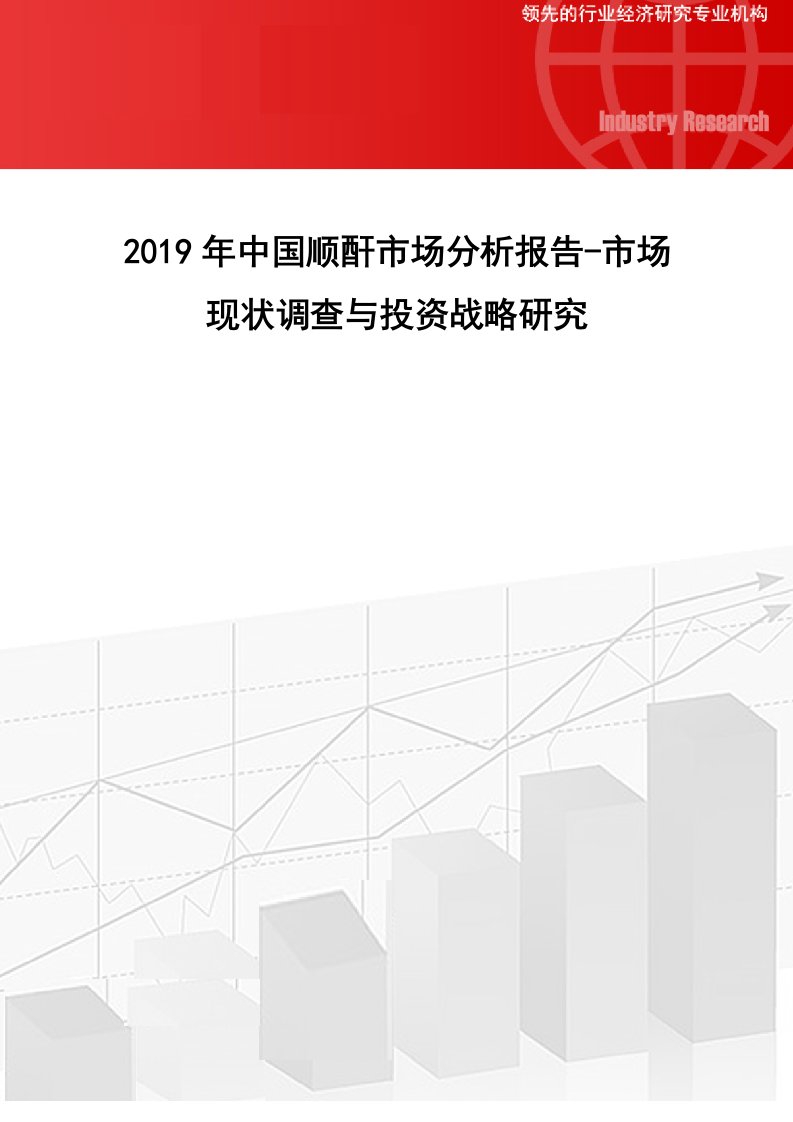 领先的行业经济研究专业机构

Industry Research

2019 年中国顺酐市场分析报告-市场现状调查与投资战略研究